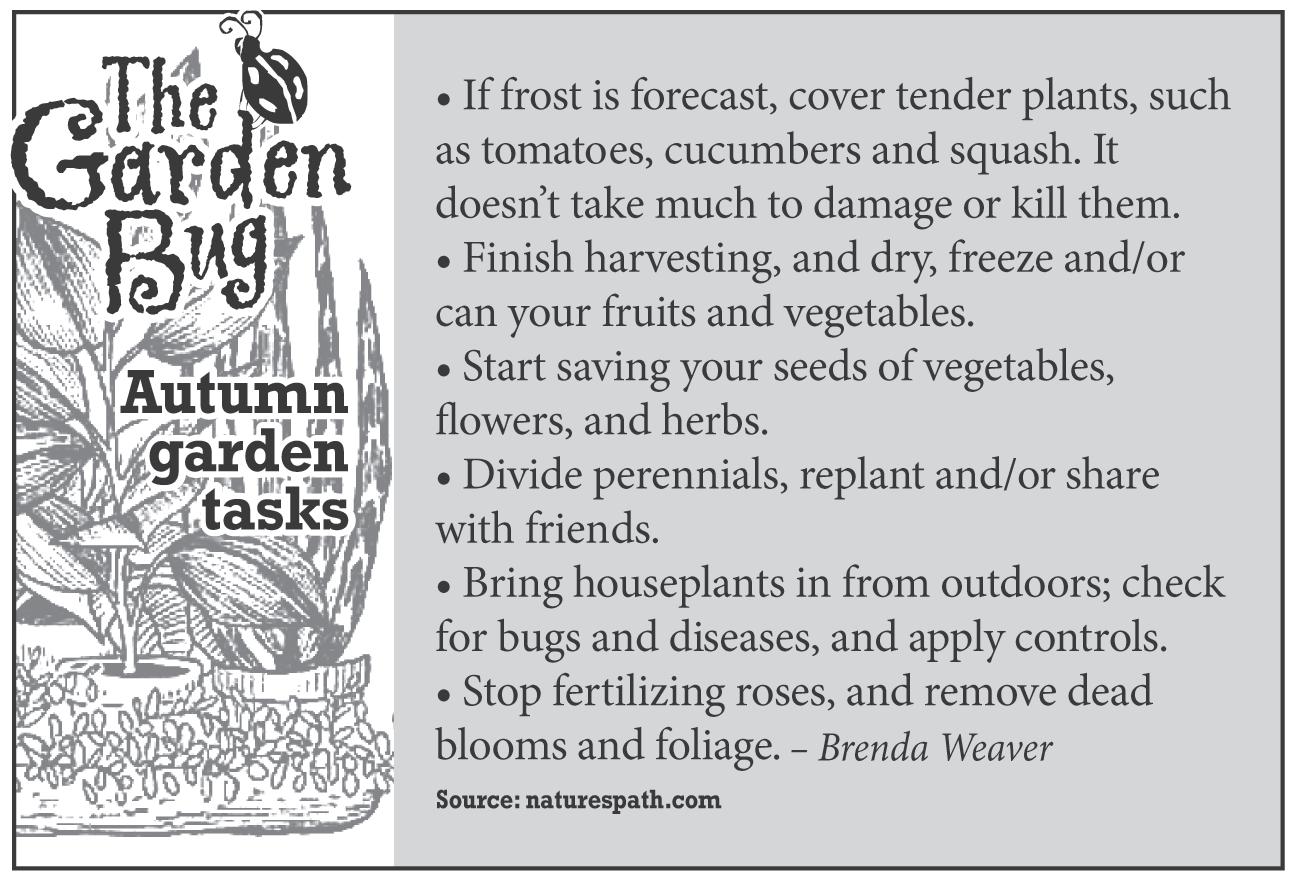 The Garden Bug

Autumn garden tasks

• If frost is forecast, cover tender plants, such as tomatoes, cucumbers and squash. It doesn't take much to damage or kill them.
• Finish harvesting, and dry, freeze and/or can your fruits and vegetables.
• Start saving your seeds of vegetables, flowers, and herbs.
• Divide perennials, replant and/or share with friends.
• Bring houseplants in from outdoors; check for bugs and diseases, and apply controls.
• Stop fertilizing roses, and remove dead blooms and foliage. – Brenda Weaver

Source: naturespath.com